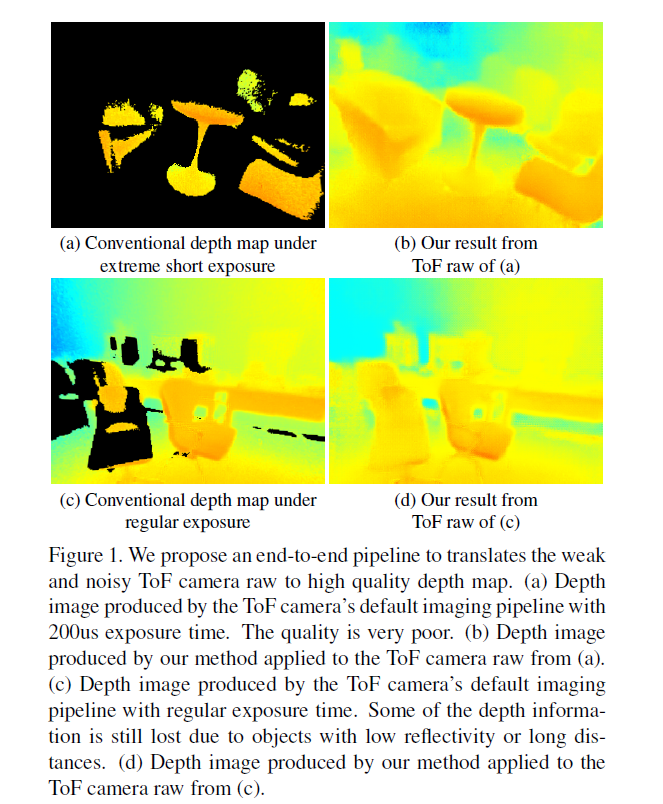 (a) Conventional depth map under extreme short exposure

(b) Our result from ToF raw of (a)

(c) Conventional depth map under regular exposure

(d) Our result from ToF raw of (c)

Figure 1. We propose an end-to-end pipeline to translates the weak and noisy ToF camera raw to high quality depth map. (a) Depth image produced by the ToF camera's default imaging pipeline with 200us exposure time. The quality is very poor. (b) Depth image produced by our method applied to the ToF camera raw from (a). (c) Depth image produced by the ToF camera's default imaging pipeline with regular exposure time. Some of the depth information is still lost due to objects with low reflectivity or long distances. (d) Depth image produced by our method applied to the ToF camera raw from (c).